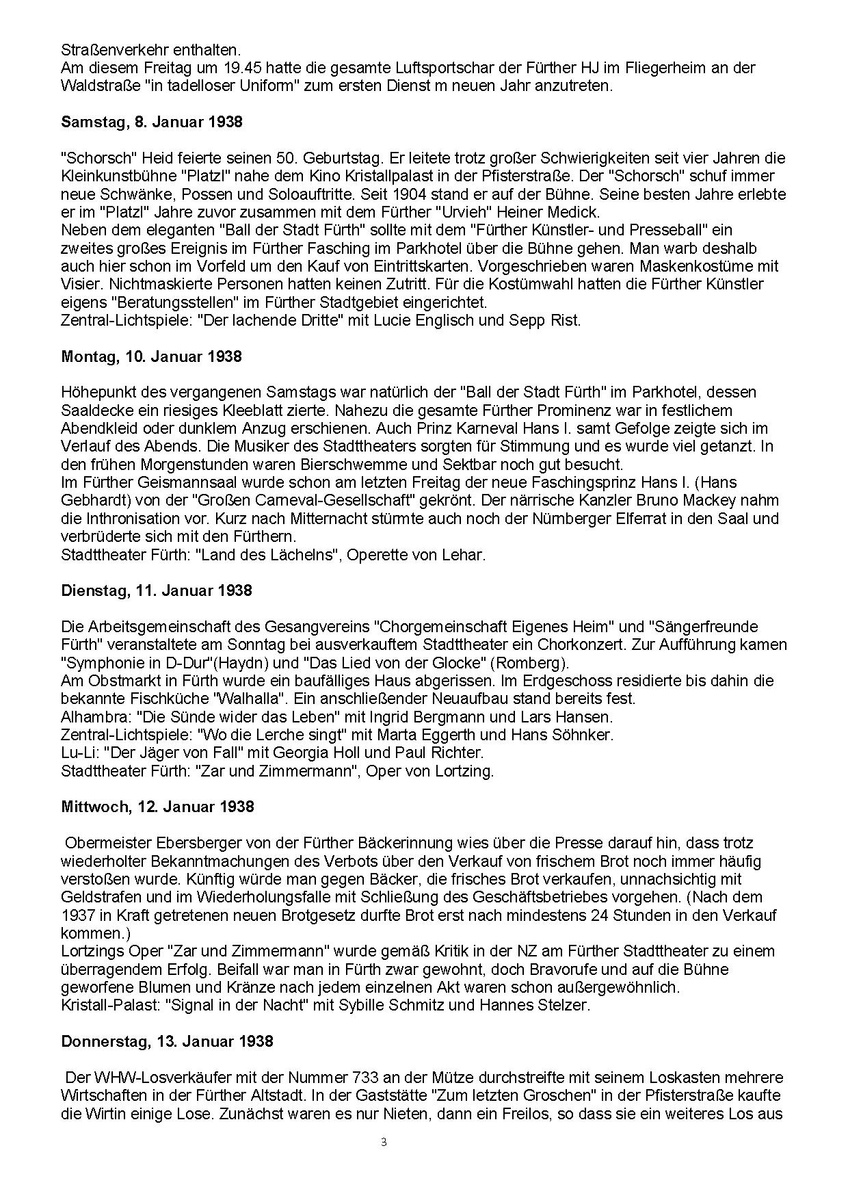 Straßenverkehr enthalten.
Am diesem Freitag um 19.45 hatte die gesamte Luftsportschar der Fürther HJ im Fliegerheim an der Waldstraße "in tadelloser Uniform" zum ersten Dienst m neuen Jahr anzutreten.

**Samstag, 8. Januar 1938**

"Schorsch" Heid feierte seinen 50. Geburtstag. Er leitete trotz großer Schwierigkeiten seit vier Jahren die Kleinkunstbühne "Platzl" nahe dem Kino Kristallpalast in der Pfisterstraße. Der "Schorsch" schuf immer neue Schwänke, Possen und Soloauftritte. Seit 1904 stand er auf der Bühne. Seine besten Jahre erlebte er im "Platzl" Jahre zuvor zusammen mit dem Fürther "Urvieh" Heiner Medick.
Neben dem eleganten "Ball der Stadt Fürth" sollte mit dem "Fürther Künstler- und Presseball" ein zweites großes Ereignis im Fürther Fasching im Parkhotel über die Bühne gehen. Man warb deshalb auch hier schon im Vorfeld um den Kauf von Eintrittskarten. Vorgeschrieben waren Maskenkostüme mit Visier. Nichtmaskierte Personen hatten keinen Zutritt. Für die Kostümwahl hatten die Fürther Künstler eigens "Beratungsstellen" im Fürther Stadtgebiet eingerichtet.
Zentral-Lichtspiele: "Der lachende Dritte" mit Lucie Englisch und Sepp Rist.

**Montag, 10. Januar 1938**

Höhepunkt des vergangenen Samstags war natürlich der "Ball der Stadt Fürth" im Parkhotel, dessen Saaldecke ein riesiges Kleeblatt zierte. Nahezu die gesamte Fürther Prominenz war in festlichem Abendkleid oder dunklem Anzug erschienen. Auch Prinz Karneval Hans I. samt Gefolge zeigte sich im Verlauf des Abends. Die Musiker des Stadttheaters sorgten für Stimmung und es wurde viel getanzt. In den frühen Morgenstunden waren Bierschwemme und Sektbar noch gut besucht.
Im Fürther Geismannsaal wurde schon am letzten Freitag der neue Faschingsprinz Hans I. (Hans Gebhardt) von der "Großen Carneval-Gesellschaft" gekrönt. Der närrische Kanzler Bruno Mackey nahm die Inthronisation vor. Kurz nach Mitternacht stürmte auch noch der Nürnberger Elferrat in den Saal und verbrüderte sich mit den Fürthern.
Stadttheater Fürth: "Land des Lächelns", Operette von Lehar.

**Dienstag, 11. Januar 1938**

Die Arbeitsgemeinschaft des Gesangvereins "Chorgemeinschaft Eigenes Heim" und "Sängerfreunde Fürth" veranstaltete am Sonntag bei ausverkauftem Stadttheater ein Chorkonzert. Zur Aufführung kamen "Symphonie in D-Dur"(Haydn) und "Das Lied von der Glocke" (Romberg).
Am Obstmarkt in Fürth wurde ein baufälliges Haus abgerissen. Im Erdgeschoss residierte bis dahin die bekannte Fischküche "Walhalla". Ein anschließender Neuaufbau stand bereits fest.
Alhambra: "Die Sünde wider das Leben" mit Ingrid Bergmann und Lars Hansen.
Zentral-Lichtspiele: "Wo die Lerche singt" mit Marta Eggerth und Hans Söhnker.
Lu-Li: "Der Jäger von Fall" mit Georgia Holl und Paul Richter.
Stadttheater Fürth: "Zar und Zimmermann", Oper von Lortzing.

**Mittwoch, 12. Januar 1938**

Obermeister Ebersberger von der Fürther Bäckerinnung wies über die Presse darauf hin, dass trotz wiederholter Bekanntmachungen des Verbots über den Verkauf von frischem Brot noch immer häufig verstoßen wurde. Künftig würde man gegen Bäcker, die frisches Brot verkaufen, unnachsichtig mit Geldstrafen und im Wiederholungsfalle mit Schließung des Geschäftsbetriebes vorgehen. (Nach dem 1937 in Kraft getretenen neuen Brotgesetz durfte Brot erst nach mindestens 24 Stunden in den Verkauf kommen.)
Lortzings Oper "Zar und Zimmermann" wurde gemäß Kritik in der NZ am Fürther Stadttheater zu einem überragendem Erfolg. Beifall war man in Fürth zwar gewohnt, doch Bravorufe und auf die Bühne geworfene Blumen und Kränze nach jedem einzelnen Akt waren schon außergewöhnlich.
Kristall-Palast: "Signal in der Nacht" mit Sybille Schmitz und Hannes Stelzer.

**Donnerstag, 13. Januar 1938**

Der WHW-Losverkäufer mit der Nummer 733 an der Mütze durchstreifte mit seinem Loskasten mehrere Wirtschaften in der Fürther Altstadt. In der Gaststätte "Zum letzten Groschen" in der Pfisterstraße kaufte die Wirtin einige Lose. Zunächst waren es nur Nieten, dann ein Freilos, so dass sie ein weiteres Los aus

3